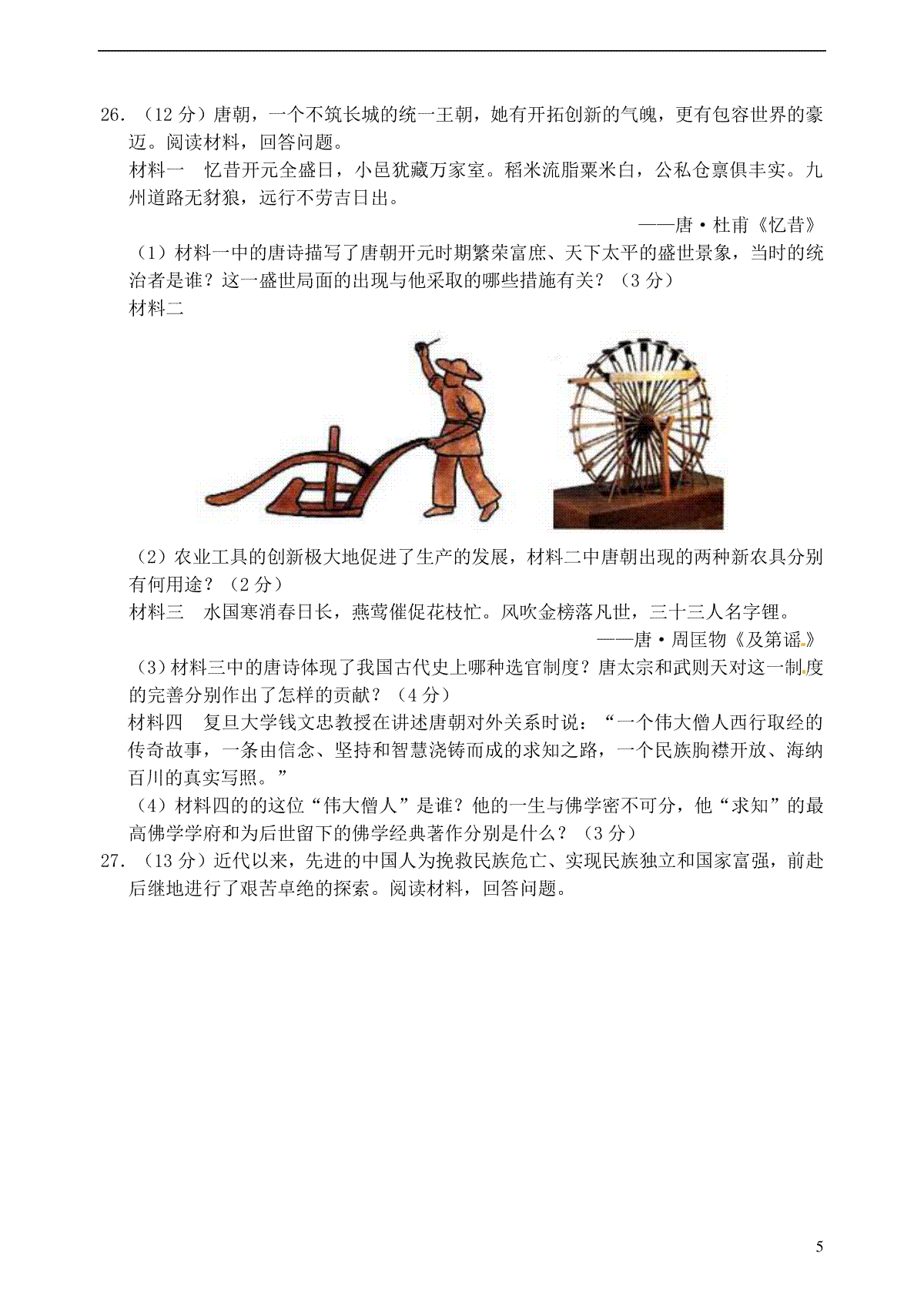 26.（12 分）唐朝，一个不筑长城的统一王朝，她有开拓创新的气魄，更有包容世界的豪迈。阅读材料，回答问题。

材料一　忆昔开元全盛日，小邑犹藏万家室。稻米流脂粟米白，公私仓禀俱丰实。九州道路无豺狼，远行不劳吉日出。

——唐·杜甫《忆昔》

（1）材料一中的唐诗描写了唐朝开元时期繁荣富庶、天下太平的盛世景象，当时的统治者是谁？这一盛世局面的出现与他采取的哪些措施有关？（3 分）

材料二

（2）农业工具的创新极大地促进了生产的发展，材料二中唐朝出现的两种新农具分别有何用途？（2 分）

材料三　水国寒消春日长，燕莺催促花枝忙。风吹金榜落凡世，三十三人名字锂。

——唐·周匡物《及第谣》

（3）材料三中的唐诗体现了我国古代史上哪种选官制度？唐太宗和武则天对这一制度的完善分别作出了怎样的贡献？（4 分）

材料四　复旦大学钱文忠教授在讲述唐朝对外关系时说：“一个伟大僧人西行取经的传奇故事，一条由信念、坚持和智慧浇铸而成的求知之路，一个民族胸襟开放、海纳百川的真实写照。”

（4）材料四的的这位“伟大僧人”是谁？他的一生与佛学密不可分，他“求知”的最高佛学学府和为后世留下的佛学经典著作分别是什么？（3 分）

27.（13 分）近代以来，先进的中国人为挽救民族危亡、实现民族独立和国家富强，前赴后继地进行了艰苦卓绝的探索。阅读材料，回答问题。

5